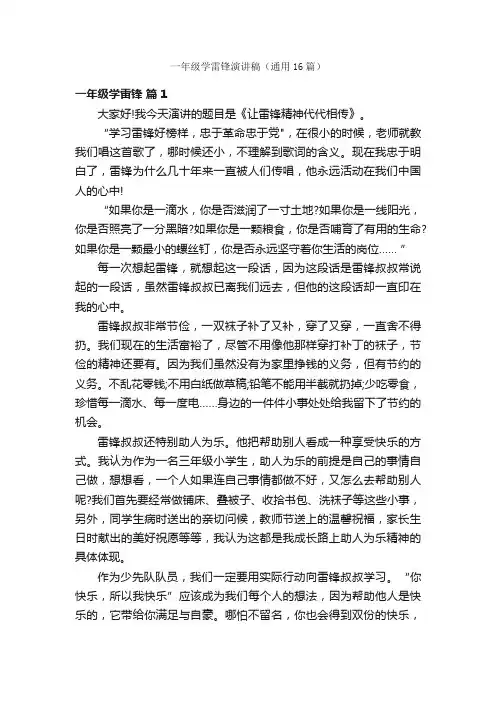 一年级学雷锋演讲稿（通用 16 篇）

一年级学雷锋 篇 1

大家好!我今天演讲的题目是《让雷锋精神代代相传》。

"学习雷锋好榜样，忠于革命忠于党"，在很小的时候，老师就教我们唱这首歌了，哪时候还小，不理解到歌词的含义。现在我忠于明白了，雷锋为什么几十年来一直被人们传唱，他永远活动在我们中国人的心中!

"如果你是一滴水，你是否滋润了一寸土地?如果你是一线阳光，你是否照亮了一分黑暗?如果你是一颗粮食，你是否哺育了有用的生命?如果你是一颗最小的螺丝钉，你是否永远坚守着你生活的岗位……"

每一次想起雷锋，就想起这一段话，因为这段话是雷锋叔叔常说起的一段话，虽然雷锋叔叔已离我们远去，但他的这段话却一直印在我的心中。

雷锋叔叔非常节俭，一双袜子补了又补，穿了又穿，一直舍不得扔。我们现在的生活富裕了，尽管不用像他那样穿打补丁的袜子，节俭的精神还要有。因为我们虽然没有为家里挣钱的义务，但有节约的义务。不乱花零钱;不用白纸做草稿;铅笔不能用半截就扔掉;少吃零食，珍惜每一滴水、每一度电……身边的一件件小事处处给我留下了节约的机会。

雷锋叔叔还特别助人为乐。他把帮助别人看成一种享受快乐的方式。我认为作为一名三年级小学生，助人为乐的前提是自己的事情自己做，想想看，一个人如果连自己事情都做不好，又怎么去帮助别人呢?我们首先要经常做铺床、叠被子、收拾书包、洗袜子等这些小事，另外，同学生病时送出的亲切问候，教师节送上的温馨祝福，家长生日时献出的美好祝愿等等，我认为这都是我成长路上助人为乐精神的具体体现。

作为少先队队员，我们一定要用实际行动向雷锋叔叔学习。"你快乐，所以我快乐"应该成为我们每个人的想法，因为帮助他人是快乐的，它带给你满足与自豪。哪怕不留名，你也会得到双份的快乐，